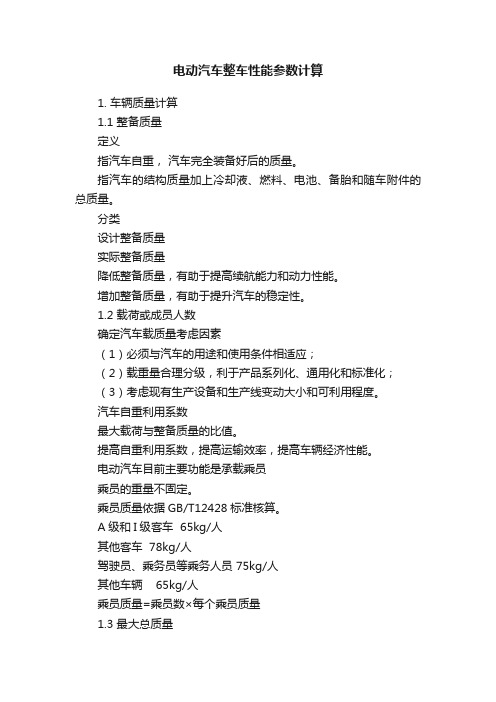 电动汽车整车性能参数计算

1. 车辆质量计算

1.1 整备质量

定义

指汽车自重，汽车完全装备好后的质量。

指汽车的结构质量加上冷却液、燃料、电池、备胎和随车附件的总质量。

分类

设计整备质量

实际整备质量

降低整备质量，有助于提高续航能力和动力性能。

增加整备质量，有助于提升汽车的稳定性。

1.2 载荷或成员人数

确定汽车载质量考虑因素

（1）必须与汽车的用途和使用条件相适应；

（2）载重量合理分级，利于产品系列化、通用化和标准化；

（3）考虑现有生产设备和生产线变动大小和可利用程度。

汽车自重利用系数

最大载荷与整备质量的比值。

提高自重利用系数，提高运输效率，提高车辆经济性能。

电动汽车目前主要功能是承载乘员

乘员的重量不固定。

乘员质量依据 GB/T12428 标准核算。

A 级和 I 级客车 65kg/人

其他客车 78kg/人

驾驶员、乘务员等乘务人员 75kg/人

其他车辆 65kg/人

乘员质量=乘员数×每个乘员质量

1.3 最大总质量